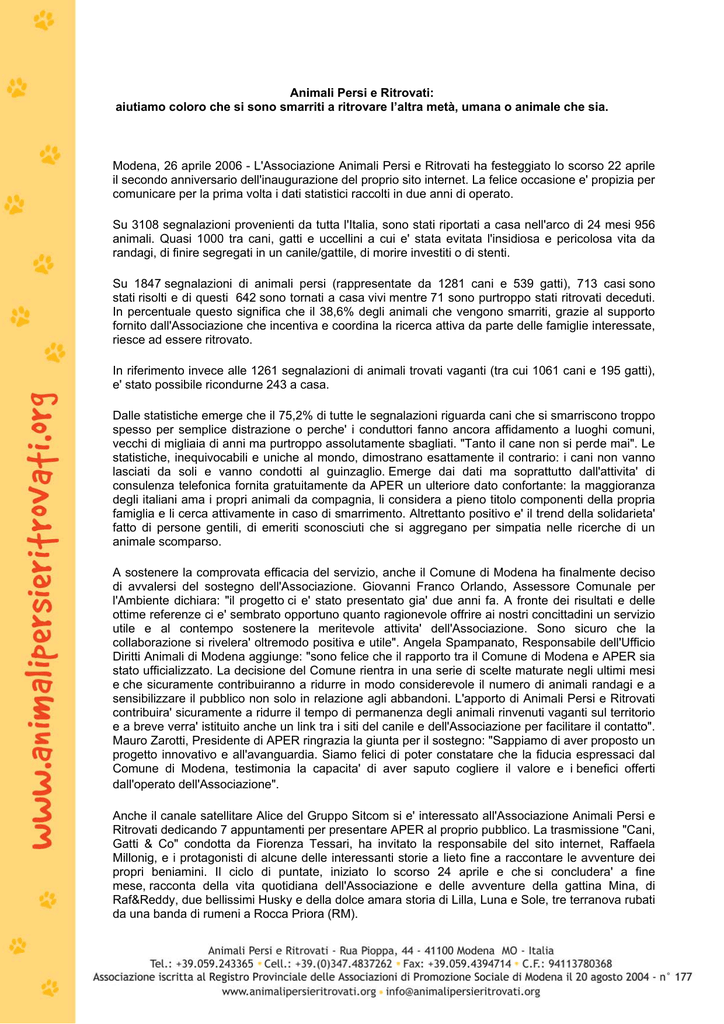 www.animalipersieritrovati.org

Animali Persi e Ritrovati:
aiutiamo coloro che si sono smarriti a ritrovare l'altra metà, umana o animale che sia.

Modena, 26 aprile 2006 - L'Associazione Animali Persi e Ritrovati ha festeggiato lo scorso 22 aprile il secondo anniversario dell'inaugurazione del proprio sito internet. La felice occasione e' propizia per comunicare per la prima volta i dati statistici raccolti in due anni di operato.

Su 3108 segnalazioni provenienti da tutta l'Italia, sono stati riportati a casa nell'arco di 24 mesi 956 animali. Quasi 1000 tra cani, gatti e uccellini a cui e' stata evitata l'insidiosa e pericolosa vita da randagi, di finire segregati in un canile/gattile, di morire investiti o di stenti.

Su 1847 segnalazioni di animali persi (rappresentate da 1281 cani e 539 gatti), 713 casi sono stati risolti e di questi 642 sono tornati a casa vivi mentre 71 sono purtroppo stati ritrovati deceduti. In percentuale questo significa che il 38,6% degli animali che vengono smarriti, grazie al supporto fornito dall'Associazione che incentiva e coordina la ricerca attiva da parte delle famiglie interessate, riesce ad essere ritrovato.

In riferimento invece alle 1261 segnalazioni di animali trovati vaganti (tra cui 1061 cani e 195 gatti), e' stato possibile ricondurne 243 a casa.

Dalle statistiche emerge che il 75,2% di tutte le segnalazioni riguarda cani che si smarriscono troppo spesso per semplice distrazione o perche' i conduttori fanno ancora affidamento a luoghi comuni, vecchi di migliaia di anni ma purtroppo assolutamente sbagliati. "Tanto il cane non si perde mai". Le statistiche, inequivocabili e uniche al mondo, dimostrano esattamente il contrario: i cani non vanno lasciati da soli e vanno condotti al guinzaglio. Emerge dai dati ma soprattutto dall'attivita' di consulenza telefonica fornita gratuitamente da APER un ulteriore dato confortante: la maggioranza degli italiani ama i propri animali da compagnia, li considera a pieno titolo componenti della propria famiglia e li cerca attivamente in caso di smarrimento. Altrettanto positivo e' il trend della solidarieta' fatto di persone gentili, di emeriti sconosciuti che si aggregano per simpatia nelle ricerche di un animale scomparso.

A sostenere la comprovata efficacia del servizio, anche il Comune di Modena ha finalmente deciso di avvalersi del sostegno dell'Associazione. Giovanni Franco Orlando, Assessore Comunale per l'Ambiente dichiara: "il progetto ci e' stato presentato gia' due anni fa. A fronte dei risultati e delle ottime referenze ci e' sembrato opportuno quanto ragionevole offrire ai nostri concittadini un servizio utile e al contempo sostenere la meritevole attivita' dell'Associazione. Sono sicuro che la collaborazione si rivelera' oltremodo positiva e utile". Angela Spampanato, Responsabile dell'Ufficio Diritti Animali di Modena aggiunge: "sono felice che il rapporto tra il Comune di Modena e APER sia stato ufficializzato. La decisione del Comune rientra in una serie di scelte maturate negli ultimi mesi e che sicuramente contribuiranno a ridurre in modo considerevole il numero di animali randagi e a sensibilizzare il pubblico non solo in relazione agli abbandoni. L'apporto di Animali Persi e Ritrovati contribuira' sicuramente a ridurre il tempo di permanenza degli animali rinvenuti vaganti sul territorio e a breve verra' istituito anche un link tra i siti del canile e dell'Associazione per facilitare il contatto". Mauro Zarotti, Presidente di APER ringrazia la giunta per il sostegno: "Sappiamo di aver proposto un progetto innovativo e all'avanguardia. Siamo felici di poter constatare che la fiducia espressaci dal Comune di Modena, testimonia la capacita' di aver saputo cogliere il valore e i benefici offerti dall'operato dell'Associazione".

Anche il canale satellitare Alice del Gruppo Sitcom si e' interessato all'Associazione Animali Persi e Ritrovati dedicando 7 appuntamenti per presentare APER al proprio pubblico. La trasmissione "Cani, Gatti & Co" condotta da Fiorenza Tessari, ha invitato la responsabile del sito internet, Raffaela Millonig, e i protagonisti di alcune delle interessanti storie a lieto fine a raccontare le avventure dei propri beniamini. Il ciclo di puntate, iniziato lo scorso 24 aprile e che si concludera' a fine mese, racconta della vita quotidiana dell'Associazione e delle avventure della gattina Mina, di Raf&Reddy, due bellissimi Husky e della dolce amara storia di Lilla, Luna e Sole, tre terranova rubati da una banda di rumeni a Rocca Priora (RM).

Animali Persi e Ritrovati - Rua Pioppa, 44 - 41100 Modena MO - Italia
Tel.: +39.059.243365 • Cell.: +39.(0)347.4837262 • Fax: +39.059.4394714 • C.F.: 94113780368
Associazione iscritta al Registro Provinciale delle Associazioni di Promozione Sociale di Modena il 20 agosto 2004 - n° 177
www.animalipersieritrovati.org • info@animalipersieritrovati.org